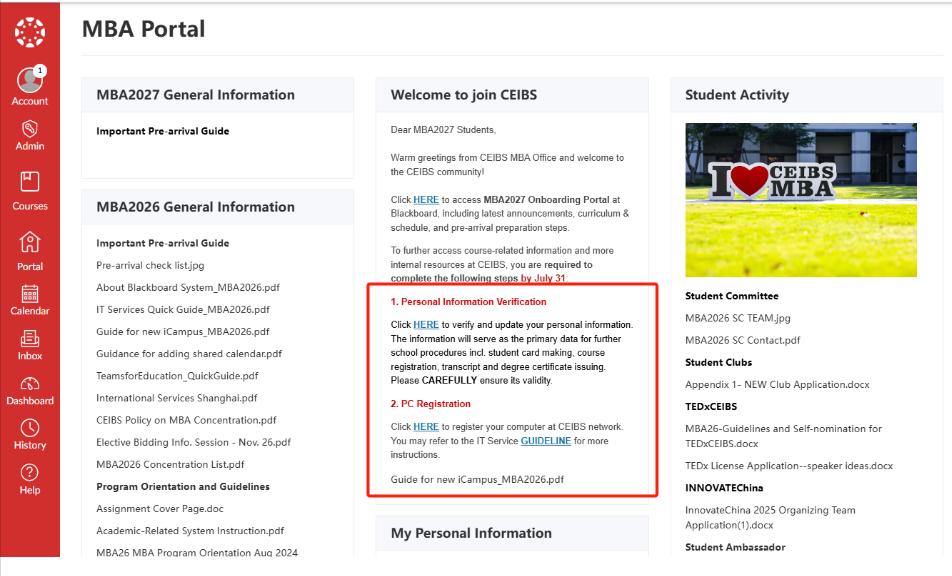 1
Account
Admin
Courses
Portal
Calendar
Inbox
Dashboard
History
Help

MBA Portal

MBA2027 General Information

Important Pre-arrival Guide

MBA2026 General Information

Important Pre-arrival Guide
Pre-arrival check list.jpg
About Blackboard System_MBA2026.pdf
IT Services Quick Guide_MBA2026.pdf
Guide for new iCampus_MBA2026.pdf
Guidance for adding shared calendar.pdf
TeamsforEducation_QuickGuide.pdf
International Services Shanghai.pdf
CEIBS Policy on MBA Concentration.pdf
Elective Bidding Info. Session - Nov. 26.pdf
MBA2026 Concentration List.pdf
Program Orientation and Guidelines
Assignment Cover Page.doc
Academic-Related System Instruction.pdf
MBA26 MBA Program Orientation Aug 2024

Welcome to join CEIBS

Dear MBA2027 Students,

Warm greetings from CEIBS MBA Office and welcome to the CEIBS community!

Click HERE to access MBA2027 Onboarding Portal at Blackboard, including latest announcements, curriculum & schedule, and pre-arrival preparation steps.

To further access course-related information and more internal resources at CEIBS, you are required to complete the following steps by July 31:

1. Personal Information Verification

Click HERE to verify and update your personal information. The information will serve as the primary data for further school procedures incl. student card making, course registration, transcript and degree certificate issuing. Please CAREFULLY ensure its validity.

2. PC Registration

Click HERE to register your computer at CEIBS network. You may refer to the IT Service GUIDELINE for more instructions.

Guide for new iCampus_MBA2026.pdf

My Personal Information

Student Activity

I CEIBS MBA

Student Committee
MBA2026 SC TEAM.jpg
MBA2026 SC Contact.pdf
Student Clubs
Appendix 1- NEW Club Application.docx
TEDxCEIBS
MBA26-Guidelines and Self-nomination for TEDxCEIBS.docx
TEDx License Application--speaker ideas.docx
INNOVATEChina
InnovateChina 2025 Organizing Team Application(1).docx
Student Ambassador